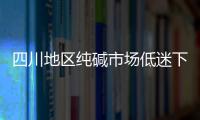 四川地区纯碱市场低迷下